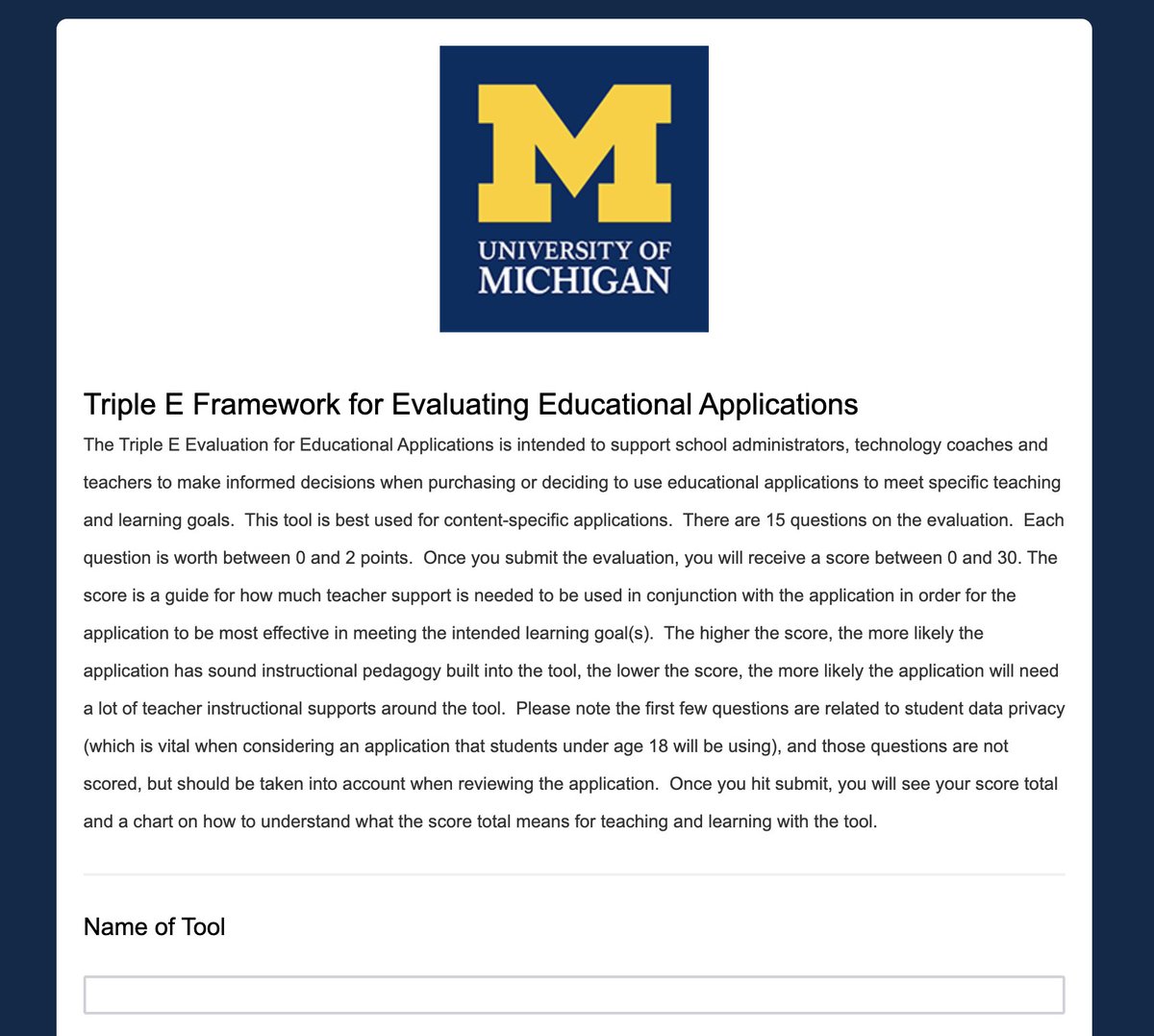 M
UNIVERSITY OF
MICHIGAN

Triple E Framework for Evaluating Educational Applications

The Triple E Evaluation for Educational Applications is intended to support school administrators, technology coaches and teachers to make informed decisions when purchasing or deciding to use educational applications to meet specific teaching and learning goals.  This tool is best used for content-specific applications.  There are 15 questions on the evaluation.  Each question is worth between 0 and 2 points.  Once you submit the evaluation, you will receive a score between 0 and 30. The score is a guide for how much teacher support is needed to be used in conjunction with the application in order for the application to be most effective in meeting the intended learning goal(s).  The higher the score, the more likely the application has sound instructional pedagogy built into the tool, the lower the score, the more likely the application will need a lot of teacher instructional supports around the tool.  Please note the first few questions are related to student data privacy (which is vital when considering an application that students under age 18 will be using), and those questions are not scored, but should be taken into account when reviewing the application.  Once you hit submit, you will see your score total and a chart on how to understand what the score total means for teaching and learning with the tool.

Name of Tool